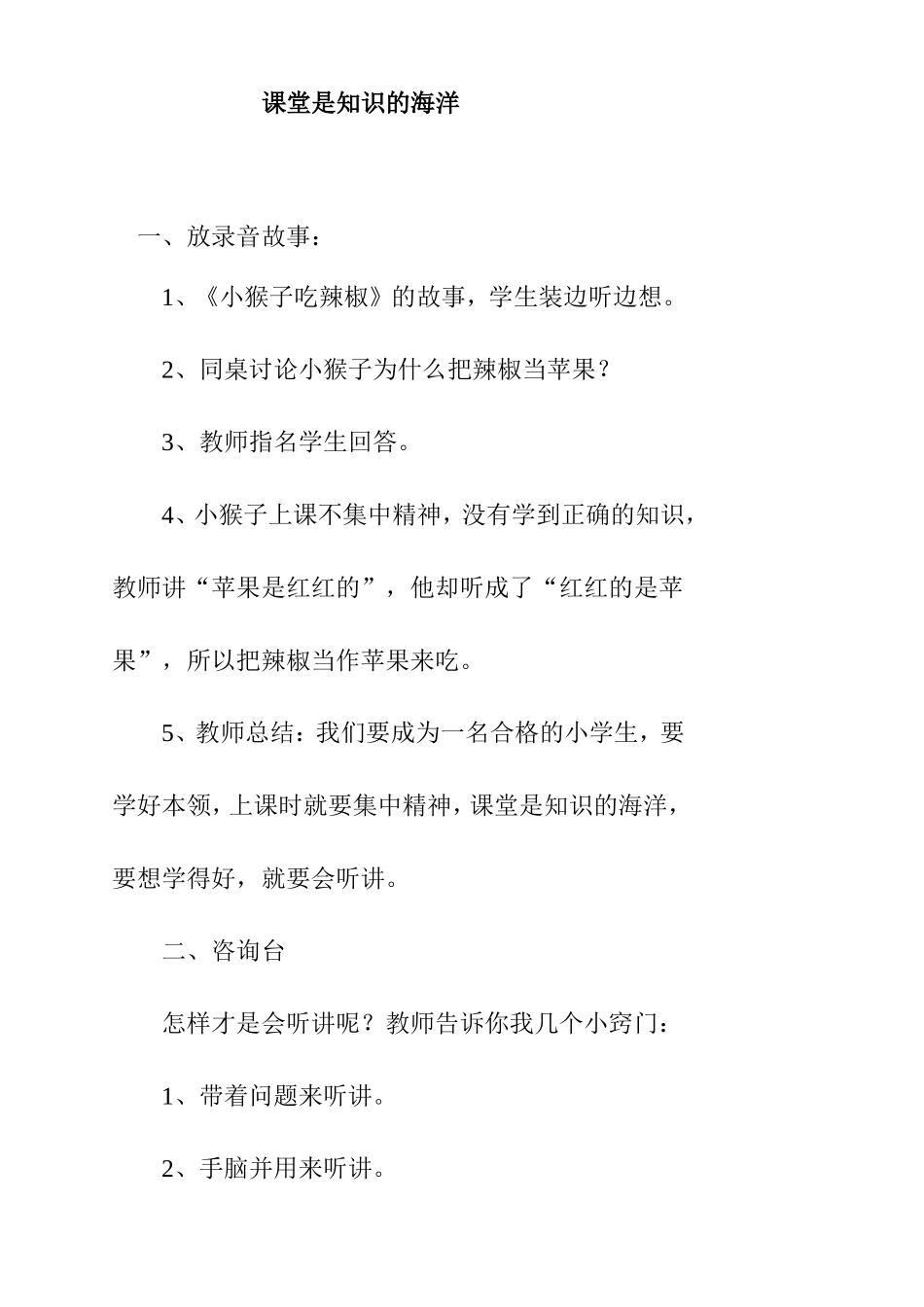 课堂是知识的海洋

一、放录音故事：

1、《小猴子吃辣椒》的故事，学生装边听边想。

2、同桌讨论小猴子为什么把辣椒当苹果？

3、教师指名学生回答。

4、小猴子上课不集中精神，没有学到正确的知识，教师讲“苹果是红红的”，他却听成了“红红的是苹果”，所以把辣椒当作苹果来吃。

5、教师总结：我们要成为一名合格的小学生，要学好本领，上课时就要集中精神，课堂是知识的海洋，要想学得好，就要会听讲。

二、咨询台

怎样才是会听讲呢？教师告诉你我几个小窍门：

1、带着问题来听讲。

2、手脑并用来听讲。